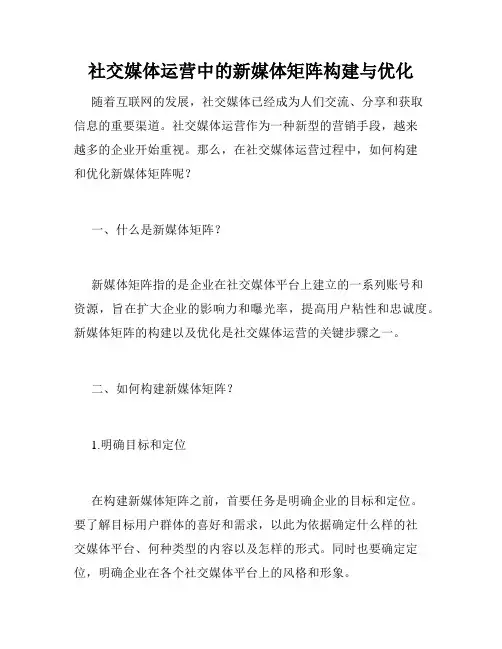 社交媒体运营中的新媒体矩阵构建与优化

随着互联网的发展，社交媒体已经成为人们交流、分享和获取信息的重要渠道。社交媒体运营作为一种新型的营销手段，越来越多的企业开始重视。那么，在社交媒体运营过程中，如何构建和优化新媒体矩阵呢？

一、什么是新媒体矩阵？

新媒体矩阵指的是企业在社交媒体平台上建立的一系列账号和资源，旨在扩大企业的影响力和曝光率，提高用户粘性和忠诚度。新媒体矩阵的构建以及优化是社交媒体运营的关键步骤之一。

二、如何构建新媒体矩阵？

1.明确目标和定位

在构建新媒体矩阵之前，首要任务是明确企业的目标和定位。要了解目标用户群体的喜好和需求，以此为依据确定什么样的社交媒体平台、何种类型的内容以及怎样的形式。同时也要确定定位，明确企业在各个社交媒体平台上的风格和形象。